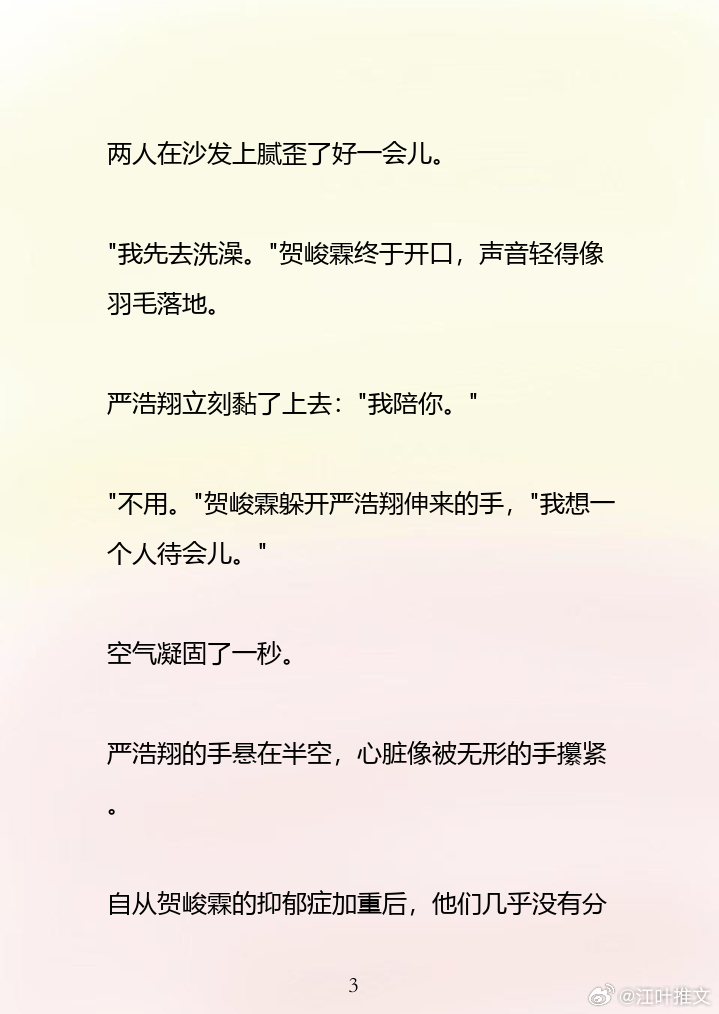 两人在沙发上腻歪了好一会儿。

“我先去洗澡。”贺峻霖终于开口，声音轻得像羽毛落地。

严浩翔立刻黏了上去：“我陪你。”

“不用。”贺峻霖躲开严浩翔伸来的手，“我想一个人待会儿。”

空气凝固了一秒。

严浩翔的手悬在半空，心脏像被无形的手攥紧。

自从贺峻霖的抑郁症加重后，他们几乎没有分

3

@江叶推文